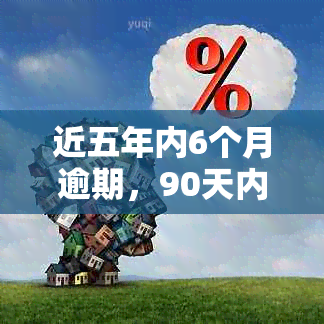 yuqi

%

近五年内6个月逾期，90天内